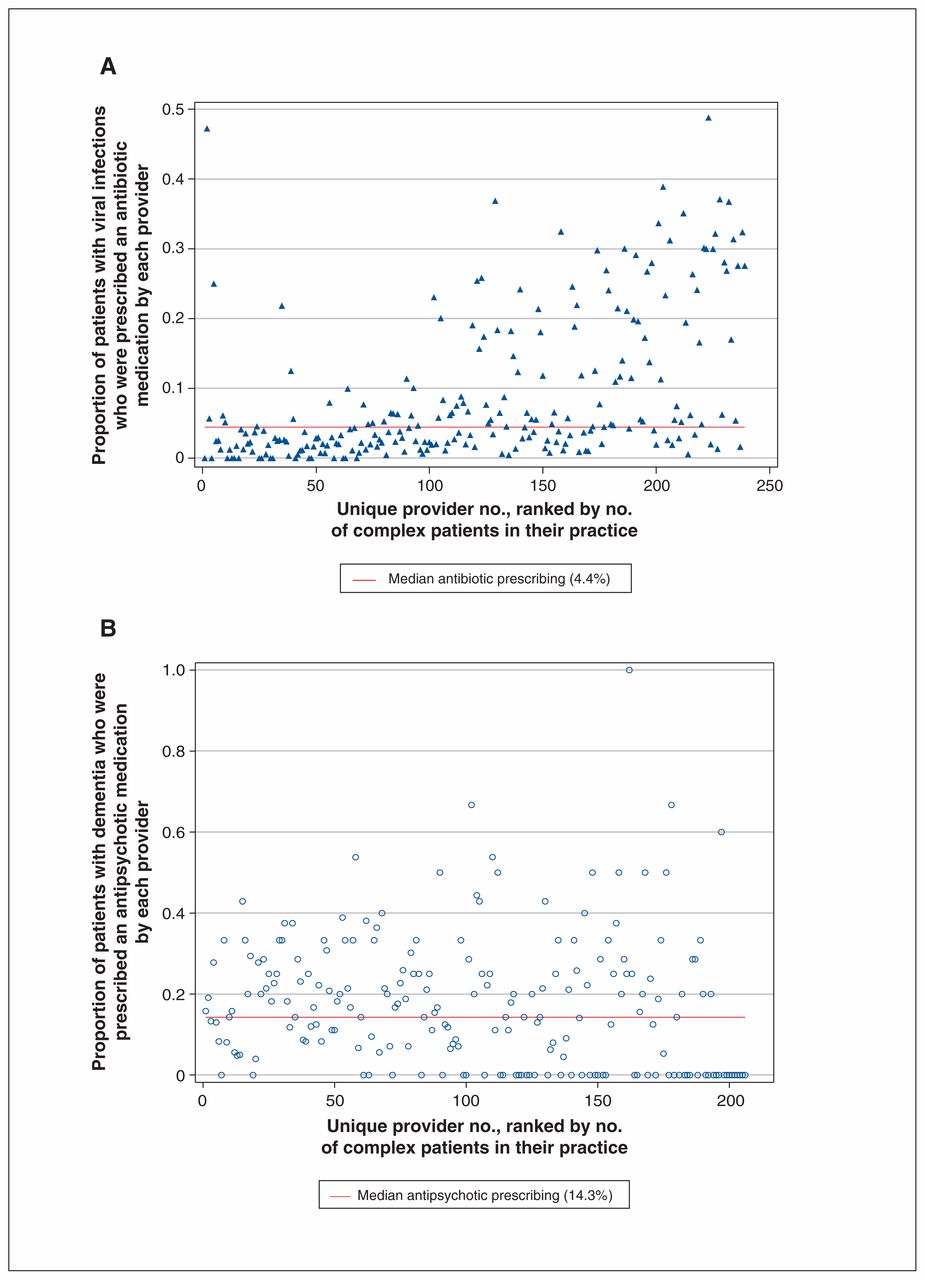 A

Proportion of patients with viral infections who were prescribed an antibiotic medication by each provider

0.5
0.4
0.3
0.2
0.1
0

0
50
100
150
200
250

Unique provider no., ranked by no. of complex patients in their practice

Median antibiotic prescribing (4.4%)

B

Proportion of patients with dementia who were prescribed an antipsychotic medication by each provider

1.0
0.8
0.6
0.4
0.2
0

0
50
100
150
200

Unique provider no., ranked by no. of complex patients in their practice

Median antipsychotic prescribing (14.3%)